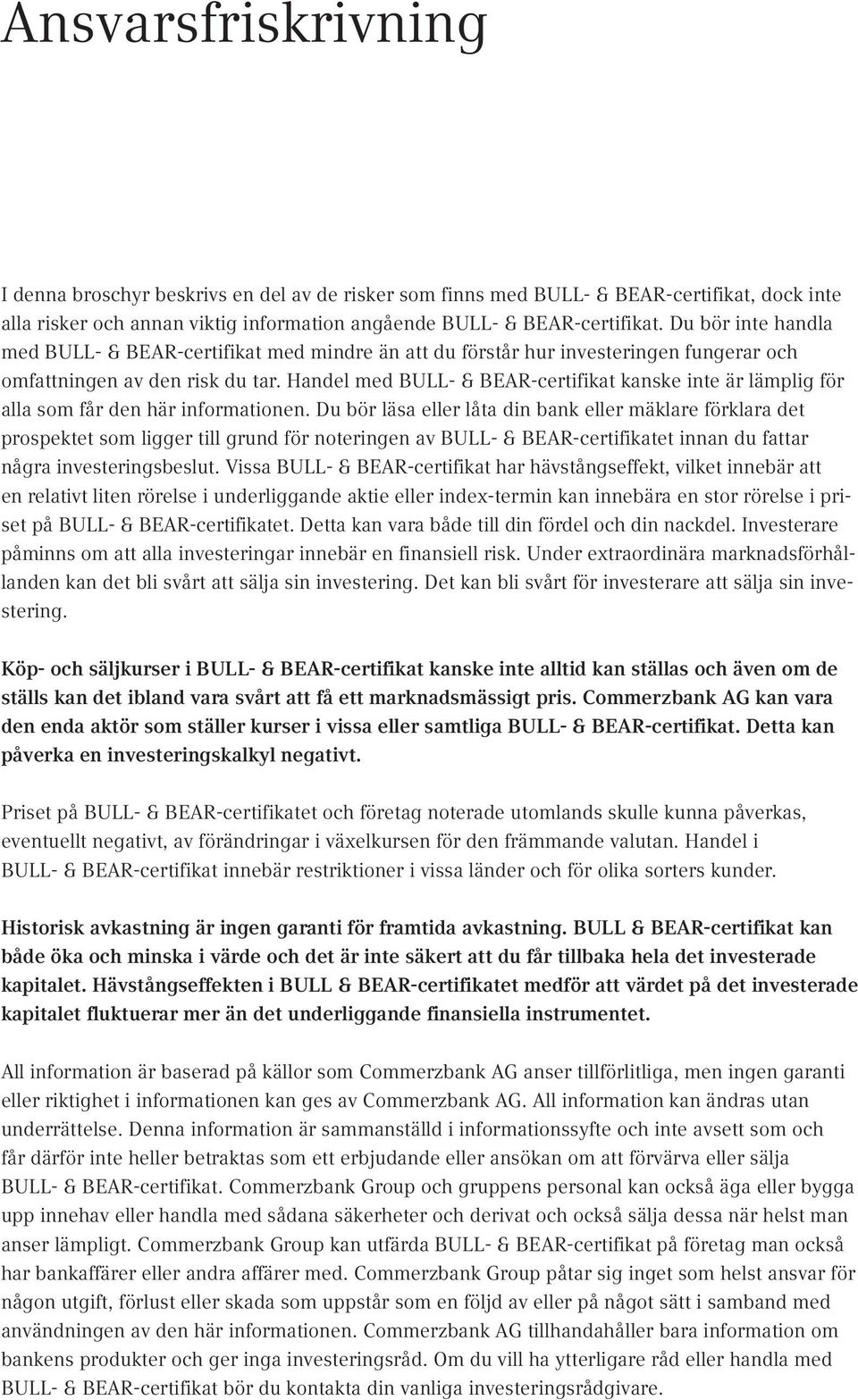 Ansvarsfriskrivning

I denna broschyr beskrivs en del av de risker som finns med BULL- & BEAR-certifikat, dock inte alla risker och annan viktig information angående BULL- & BEAR-certifikat. Du bör inte handla med BULL- & BEAR-certifikat med mindre än att du förstår hur investeringen fungerar och omfattningen av den risk du tar. Handel med BULL- & BEAR-certifikat kanske inte är lämplig för alla som får den här informationen. Du bör läsa eller låta din bank eller mäklare förklara det prospektet som ligger till grund för noteringen av BULL- & BEAR-certifikatet innan du fattar några investeringsbeslut. Vissa BULL- & BEAR-certifikat har hävstångseffekt, vilket innebär att en relativt liten rörelse i underliggande aktie eller index-termin kan innebära en stor rörelse i priset på BULL- & BEAR-certifikatet. Detta kan vara både till din fördel och din nackdel. Investerare påminns om att alla investeringar innebär en finansiell risk. Under extraordinära marknadsförhållanden kan det bli svårt att sälja sin investering. Det kan bli svårt för investerare att sälja sin investering.

Köp- och säljkurser i BULL- & BEAR-certifikat kanske inte alltid kan ställas och även om de ställs kan det ibland vara svårt att få ett marknadsmässigt pris. Commerzbank AG kan vara den enda aktör som ställer kurser i vissa eller samtliga BULL- & BEAR-certifikat. Detta kan påverka en investeringskalkyl negativt.

Priset på BULL- & BEAR-certifikatet och företag noterade utomlands skulle kunna påverkas, eventuellt negativt, av förändringar i växelkursen för den främmande valutan. Handel i BULL- & BEAR-certifikat innebär restriktioner i vissa länder och för olika sorters kunder.

Historisk avkastning är ingen garanti för framtida avkastning. BULL & BEAR-certifikat kan både öka och minska i värde och det är inte säkert att du får tillbaka hela det investerade kapitalet. Hävstångseffekten i BULL & BEAR-certifikatet medför att värdet på det investerade kapitalet fluktuerar mer än det underliggande finansiella instrumentet.

All information är baserad på källor som Commerzbank AG anser tillförlitliga, men ingen garanti eller riktighet i informationen kan ges av Commerzbank AG. All information kan ändras utan underrättelse. Denna information är sammanställd i informationssyfte och inte avsett som och får därför inte heller betraktas som ett erbjudande eller ansökan om att förvärva eller sälja BULL- & BEAR-certifikat. Commerzbank Group och gruppens personal kan också äga eller bygga upp innehav eller handla med sådana säkerheter och derivat och också sälja dessa när helst man anser lämpligt. Commerzbank Group kan utfärda BULL- & BEAR-certifikat på företag man också har bankaffärer eller andra affärer med. Commerzbank Group påtar sig inget som helst ansvar för någon utgift, förlust eller skada som uppstår som en följd av eller på något sätt i samband med användningen av den här informationen. Commerzbank AG tillhandahåller bara information om bankens produkter och ger inga investeringsråd. Om du vill ha ytterligare råd eller handla med BULL- & BEAR-certifikat bör du kontakta din vanliga investeringsrådgivare.